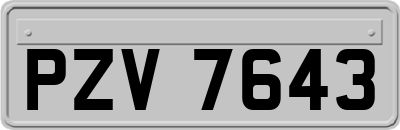 PZV 7643